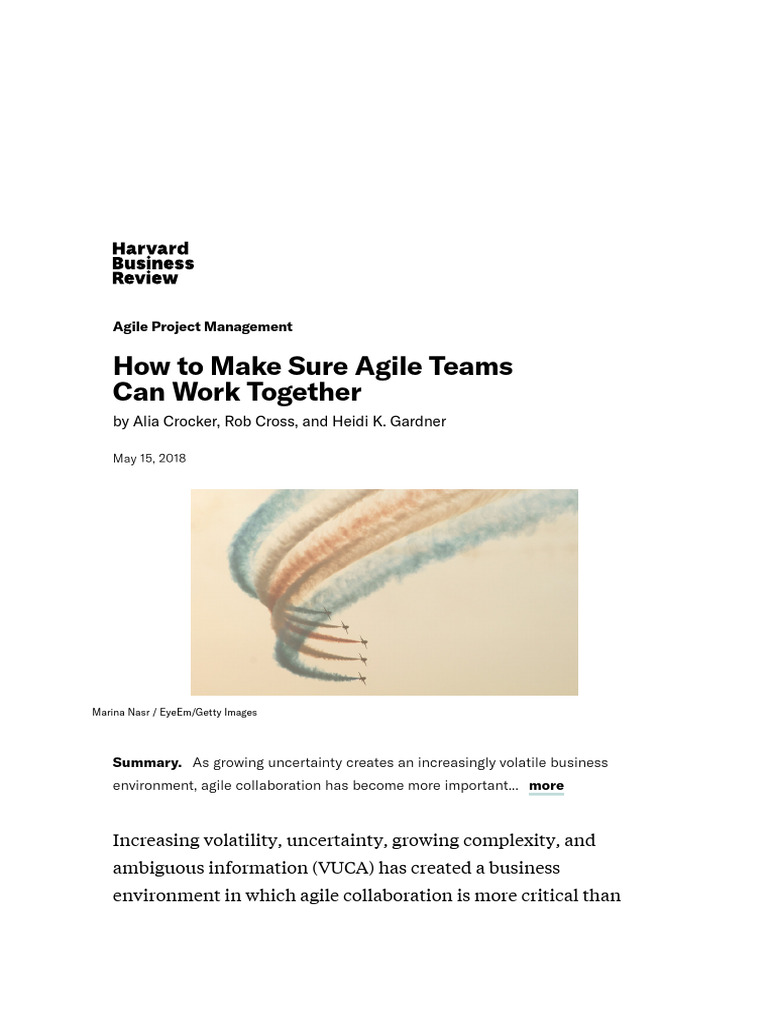 Harvard Business Review

Agile Project Management

How to Make Sure Agile Teams Can Work Together

by Alia Crocker, Rob Cross, and Heidi K. Gardner

May 15, 2018

Marina Nasr / EyeEm/Getty Images

Summary. As growing uncertainty creates an increasingly volatile business environment, agile collaboration has become more important... more

Increasing volatility, uncertainty, growing complexity, and ambiguous information (VUCA) has created a business environment in which agile collaboration is more critical than